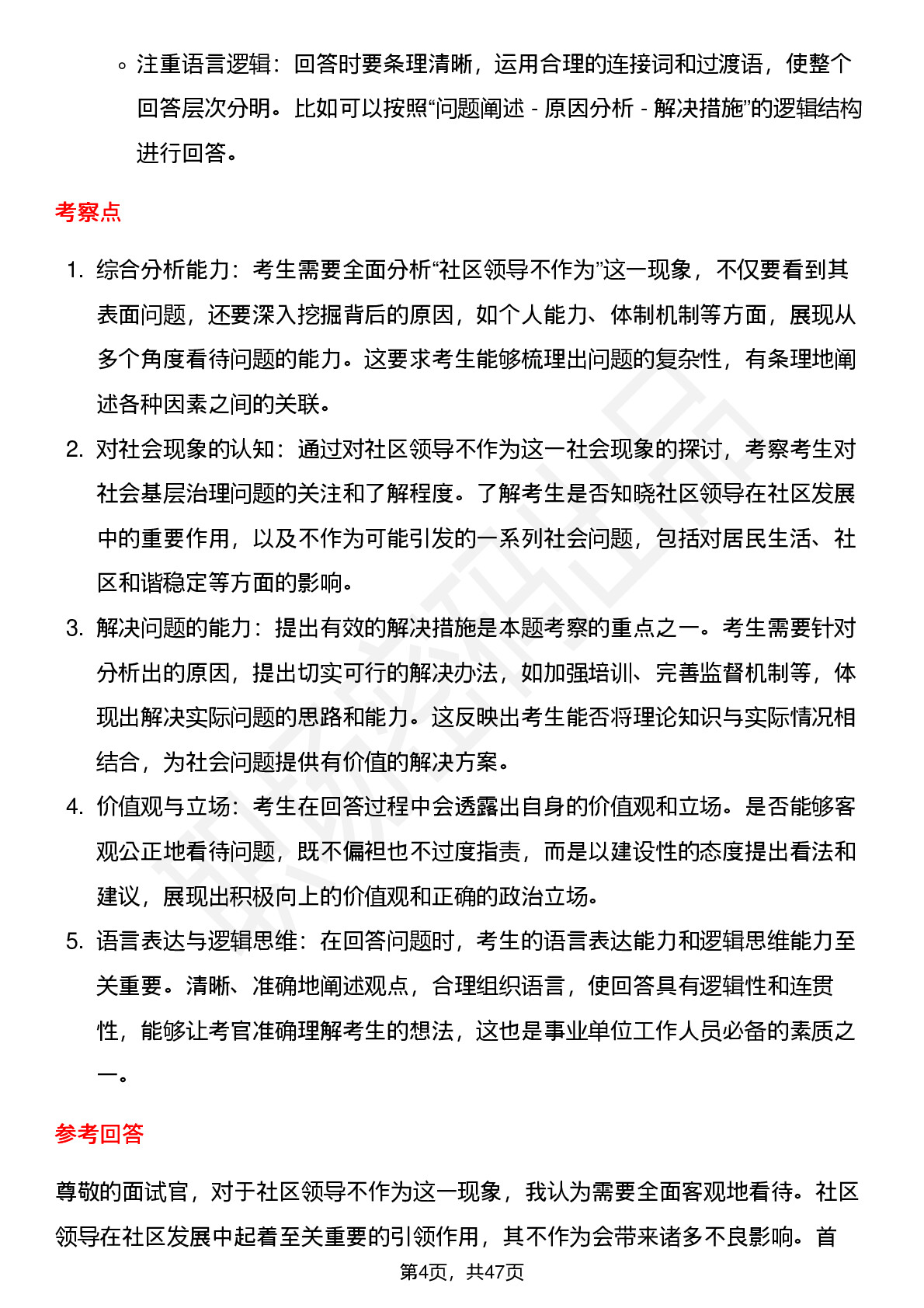 ◦ 注重语言逻辑：回答时要条理清晰，运用合理的连接词和过渡语，使整个回答层次分明。比如可以按照“问题阐述 - 原因分析 - 解决措施”的逻辑结构进行回答。

考察点

1. 综合分析能力：考生需要全面分析“社区领导不作为”这一现象，不仅要看到其表面问题，还要深入挖掘背后的原因，如个人能力、体制机制等方面，展现从多个角度看待问题的能力。这要求考生能够梳理出问题的复杂性，有条理地阐述各种因素之间的关联。
2. 对社会现象的认知：通过对社区领导不作为这一社会现象的探讨，考察考生对社会基层治理问题的关注和了解程度。了解考生是否知晓社区领导在社区发展中的重要作用，以及不作为可能引发的一系列社会问题，包括对居民生活、社区和谐稳定等方面的影响。
3. 解决问题的能力：提出有效的解决措施是本题考察的重点之一。考生需要针对分析出的原因，提出切实可行的解决办法，如加强培训、完善监督机制等，体现出解决实际问题的思路和能力。这反映出考生能否将理论知识与实际情况相结合，为社会问题提供有价值的解决方案。
4. 价值观与立场：考生在回答过程中会透露出自身的价值观和立场。是否能够客观公正地看待问题，既不偏袒也不过度指责，而是以建设性的态度提出看法和建议，展现出积极向上的价值观和正确的政治立场。
5. 语言表达与逻辑思维：在回答问题时，考生的语言表达能力和逻辑思维能力至关重要。清晰、准确地阐述观点，合理组织语言，使回答具有逻辑性和连贯性，能够让考官准确理解考生的想法，这也是事业单位工作人员必备的素质之一。

参考回答

尊敬的面试官，对于社区领导不作为这一现象，我认为需要全面客观地看待。社区领导在社区发展中起着至关重要的引领作用，其不作为会带来诸多不良影响。首

第4页，共47页